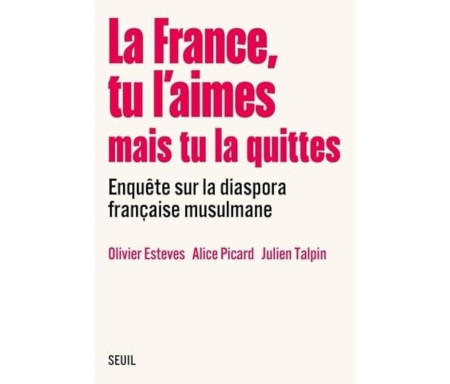 La France, tu l'aimes mais tu la quittes

Enquête sur la diaspora française musulmane

Olivier Esteves Alice Picard Julien Talpin

SEUIL